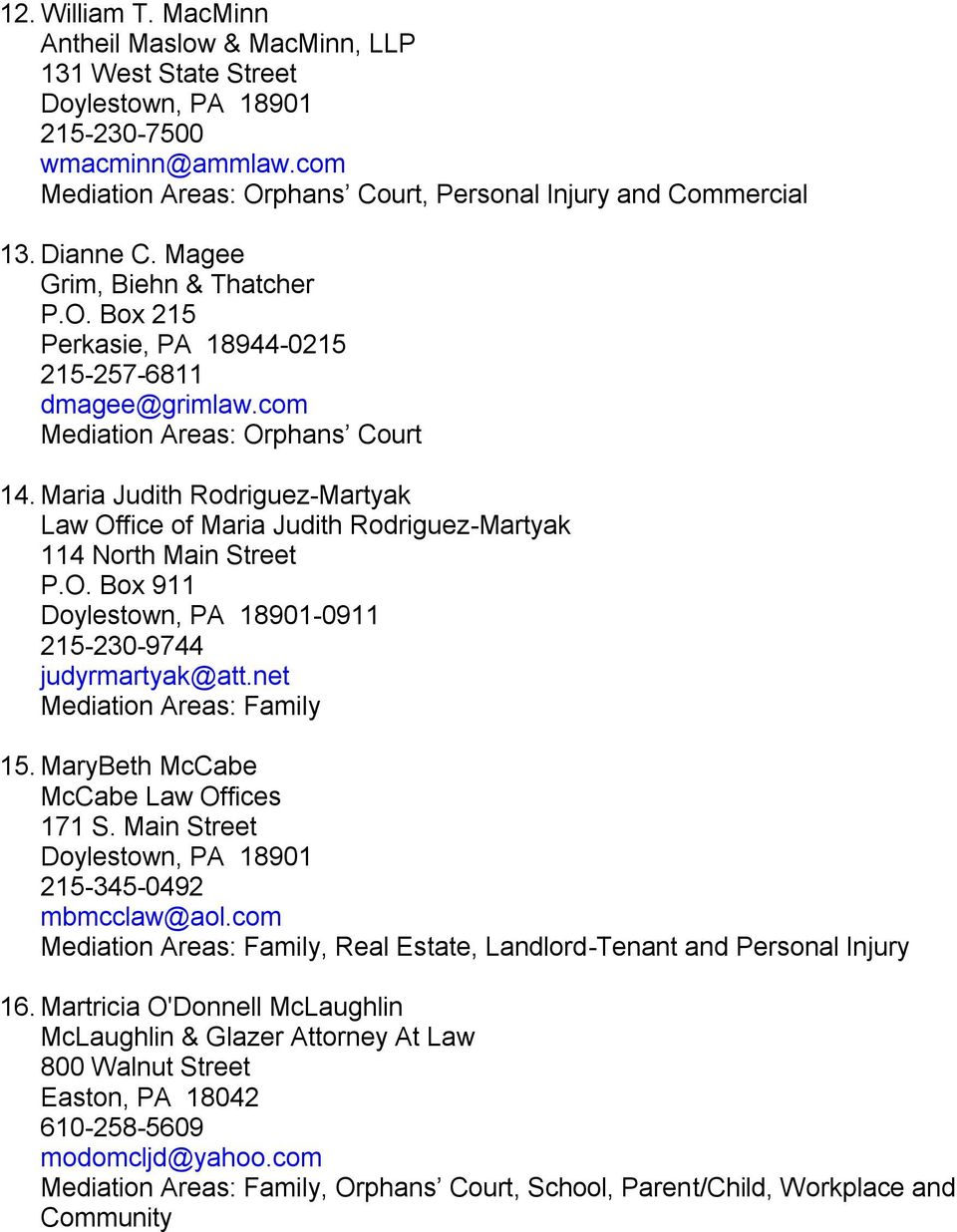 12. William T. MacMinn
Antheil Maslow & MacMinn, LLP
131 West State Street
Doylestown, PA 18901
215-230-7500
wmacminn@ammlaw.com
Mediation Areas: Orphans’ Court, Personal Injury and Commercial

13. Dianne C. Magee
Grim, Biehn & Thatcher
P.O. Box 215
Perkasie, PA 18944-0215
215-257-6811
dmagee@grimlaw.com
Mediation Areas: Orphans’ Court

14. Maria Judith Rodriguez-Martyak
Law Office of Maria Judith Rodriguez-Martyak
114 North Main Street
P.O. Box 911
Doylestown, PA 18901-0911
215-230-9744
judyrmartyak@att.net
Mediation Areas: Family

15. MaryBeth McCabe
McCabe Law Offices
171 S. Main Street
Doylestown, PA 18901
215-345-0492
mbmcclaw@aol.com
Mediation Areas: Family, Real Estate, Landlord-Tenant and Personal Injury

16. Martricia O'Donnell McLaughlin
McLaughlin & Glazer Attorney At Law
800 Walnut Street
Easton, PA 18042
610-258-5609
modomcljd@yahoo.com
Mediation Areas: Family, Orphans’ Court, School, Parent/Child, Workplace and Community